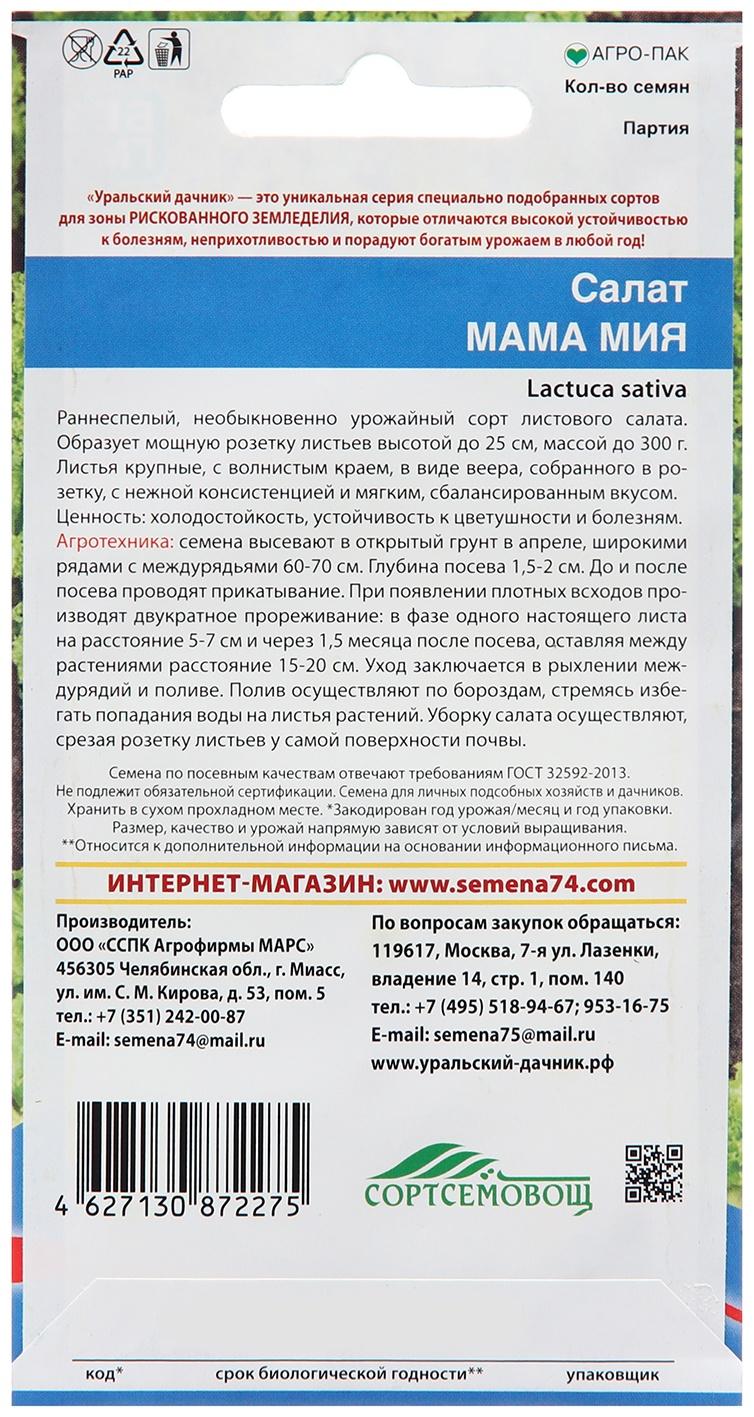 22
PAP

АГРО-ПАК
Кол-во семян

Партия

«Уральский дачник» — это уникальная серия специально подобранных сортов для зоны РИСКОВАННОГО ЗЕМЛЕДЕЛИЯ, которые отличаются высокой устойчивостью к болезням, неприхотливостью и порадуют богатым урожаем в любой год!

Салат
МАМА МИЯ

Lactuca sativa

Раннеспелый, необыкновенно урожайный сорт листового салата. Образует мощную розетку листьев высотой до 25 см, массой до 300 г. Листья крупные, с волнистым краем, в виде веера, собранного в розетку, с нежной консистенцией и мягким, сбалансированным вкусом. Ценность: холодостойкость, устойчивость к цветушности и болезням. Агротехника: семена высевают в открытый грунт в апреле, широкими рядами с междурядьями 60-70 см. Глубина посева 1,5-2 см. До и после посева проводят прикатывание. При появлении плотных всходов производят двукратное прореживание: в фазе одного настоящего листа на расстояние 5-7 см и через 1,5 месяца после посева, оставляя между растениями расстояние 15-20 см. Уход заключается в рыхлении междурядий и поливе. Полив осуществляют по бороздам, стремясь избегать попадания воды на листья растений. Уборку салата осуществляют, срезая розетку листьев у самой поверхности почвы.

Семена по посевным качествам отвечают требованиям ГОСТ 32592-2013.
Не подлежит обязательной сертификации. Семена для личных подсобных хозяйств и дачников.
Хранить в сухом прохладном месте. *Закодирован год урожая/месяц и год упаковки.
Размер, качество и урожай напрямую зависят от условий выращивания.
**Относится к дополнительной информации на основании информационного письма.

ИНТЕРНЕТ-МАГАЗИН: www.semena74.com

Производитель:
ООО «ССПК Агрофирмы МАРС»
456305 Челябинская обл., г. Миасс, ул. им. С. М. Кирова, д. 53, пом. 5
тел.: +7 (351) 242-00-87
E-mail: semena74@mail.ru

По вопросам закупок обращаться:
119617, Москва, 7-я ул. Лазенки, владение 14, стр. 1, пом. 140
тел.: +7 (495) 518-94-67; 953-16-75
E-mail: semena75@mail.ru
www.уральский-дачник.рф

4 627130 872275

СОРТСЕМОВОЩ

код*
срок биологической годности**
упаковщик